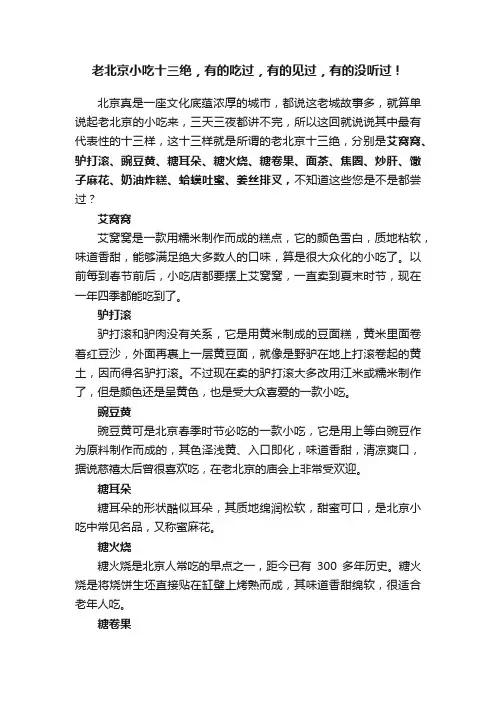 老北京小吃十三绝，有的吃过，有的见过，有的没听过！

北京真是一座文化底蕴浓厚的城市，都说这老城故事多，就算单说起老北京的小吃来，三天三夜都讲不完，所以这回就说说其中最有代表性的十三样，这十三样就是所谓的老北京十三绝，分别是艾窝窝、驴打滚、豌豆黄、糖耳朵、糖火烧、糖卷果、面茶、焦圈、炒肝、馓子麻花、奶油炸糕、蛤蟆吐蜜、姜丝排叉，不知道这些您是不是都尝过？

艾窝窝

艾窝窝是一款用糯米制作而成的糕点，它的颜色雪白，质地粘软，味道香甜，能够满足绝大多数人的口味，算是很大众化的小吃了。以前每到春节前后，小吃店都要摆上艾窝窝，一直卖到夏末时节，现在一年四季都能吃到了。

驴打滚

驴打滚和驴肉没有关系，它是用黄米制成的豆面糕，黄米里面卷着红豆沙，外面再裹上一层黄豆面，就像是野驴在地上打滚卷起的黄土，因而得名驴打滚。不过现在卖的驴打滚大多改用江米或糯米制作了，但是颜色还是呈黄色，也是受大众喜爱的一款小吃。

豌豆黄

豌豆黄可是北京春季时节必吃的一款小吃，它是用上等白豌豆作为原料制作而成的，其色泽浅黄、入口即化，味道香甜，清凉爽口，据说慈禧太后曾很喜欢吃，在老北京的庙会上非常受欢迎。

糖耳朵

糖耳朵的形状酷似耳朵，其质地绵润松软，甜蜜可口，是北京小吃中常见名品，又称蜜麻花。

糖火烧

糖火烧是北京人常吃的早点之一，距今已有 300 多年历史。糖火烧是将烧饼生坯直接贴在缸壁上烤熟而成，其味道香甜绵软，很适合老年人吃。

糖卷果